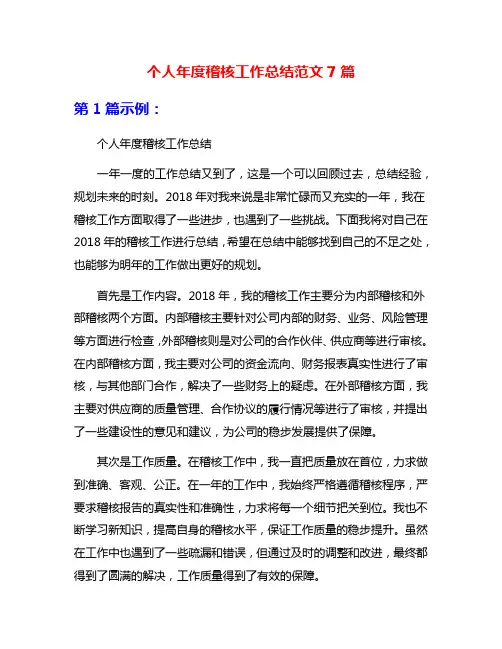 个人年度稽核工作总结范文 7 篇

第 1 篇示例：

个人年度稽核工作总结

一年一度的工作总结又到了，这是一个可以回顾过去，总结经验，规划未来的时刻。2018 年对我来说是非常忙碌而又充实的一年，我在稽核工作方面取得了一些进步，也遇到了一些挑战。下面我将对自己在 2018 年的稽核工作进行总结，希望在总结中能够找到自己的不足之处，也能够为明年的工作做出更好的规划。

首先是工作内容。2018 年，我的稽核工作主要分为内部稽核和外部稽核两个方面。内部稽核主要针对公司内部的财务、业务、风险管理等方面进行检查，外部稽核则是对公司的合作伙伴、供应商等进行审核。在内部稽核方面，我主要对公司的资金流向、财务报表真实性进行了审核，与其他部门合作，解决了一些财务上的疑虑。在外部稽核方面，我主要对供应商的质量管理、合作协议的履行情况等进行了审核，并提出了一些建设性的意见和建议，为公司的稳步发展提供了保障。

其次是工作质量。在稽核工作中，我一直把质量放在首位，力求做到准确、客观、公正。在一年的工作中，我始终严格遵循稽核程序，严要求稽核报告的真实性和准确性，力求将每一个细节把关到位。我也不断学习新知识，提高自身的稽核水平，保证工作质量的稳步提升。虽然在工作中也遇到了一些疏漏和错误，但通过及时的调整和改进，最终都得到了圆满的解决，工作质量得到了有效的保障。